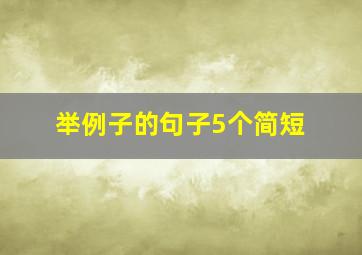 举例子的句子5个简短